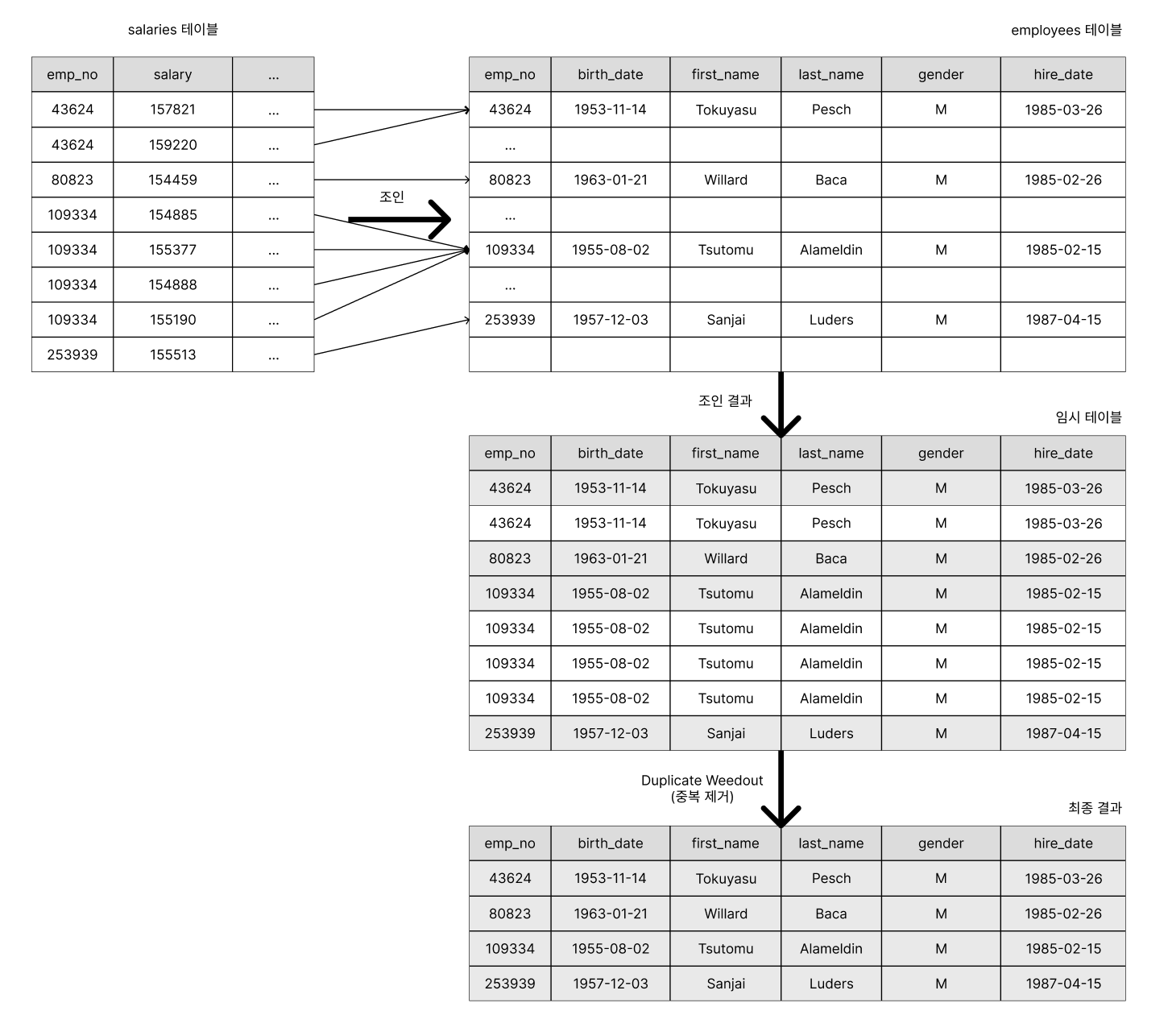 salaries 테이블

| emp_no | salary | ... |
|---|---|---|
| 43624 | 157821 | ... |
| 43624 | 159220 | ... |
| 80823 | 154459 | ... |
| 109334 | 154885 | ... |
| 109334 | 155377 | ... |
| 109334 | 154888 | ... |
| 109334 | 155190 | ... |
| 253939 | 155513 | ... |

조인

employees 테이블

| emp_no | birth_date | first_name | last_name | gender | hire_date |
|---|---|---|---|---|---|
| 43624 | 1953-11-14 | Tokuyasu | Pesch | M | 1985-03-26 |
| ... | | | | | |
| 80823 | 1963-01-21 | Willard | Baca | M | 1985-02-26 |
| ... | | | | | |
| 109334 | 1955-08-02 | Tsutomu | Alameldin | M | 1985-02-15 |
| ... | | | | | |
| 253939 | 1957-12-03 | Sanjai | Luders | M | 1987-04-15 |
| | | | | | |

조인 결과

임시 테이블

| emp_no | birth_date | first_name | last_name | gender | hire_date |
|---|---|---|---|---|---|
| 43624 | 1953-11-14 | Tokuyasu | Pesch | M | 1985-03-26 |
| 43624 | 1953-11-14 | Tokuyasu | Pesch | M | 1985-03-26 |
| 80823 | 1963-01-21 | Willard | Baca | M | 1985-02-26 |
| 109334 | 1955-08-02 | Tsutomu | Alameldin | M | 1985-02-15 |
| 109334 | 1955-08-02 | Tsutomu | Alameldin | M | 1985-02-15 |
| 109334 | 1955-08-02 | Tsutomu | Alameldin | M | 1985-02-15 |
| 109334 | 1955-08-02 | Tsutomu | Alameldin | M | 1985-02-15 |
| 253939 | 1957-12-03 | Sanjai | Luders | M | 1987-04-15 |

Duplicate Weedout
(중복 제거)

최종 결과

| emp_no | birth_date | first_name | last_name | gender | hire_date |
|---|---|---|---|---|---|
| 43624 | 1953-11-14 | Tokuyasu | Pesch | M | 1985-03-26 |
| 80823 | 1963-01-21 | Willard | Baca | M | 1985-02-26 |
| 109334 | 1955-08-02 | Tsutomu | Alameldin | M | 1985-02-15 |
| 253939 | 1957-12-03 | Sanjai | Luders | M | 1987-04-15 |